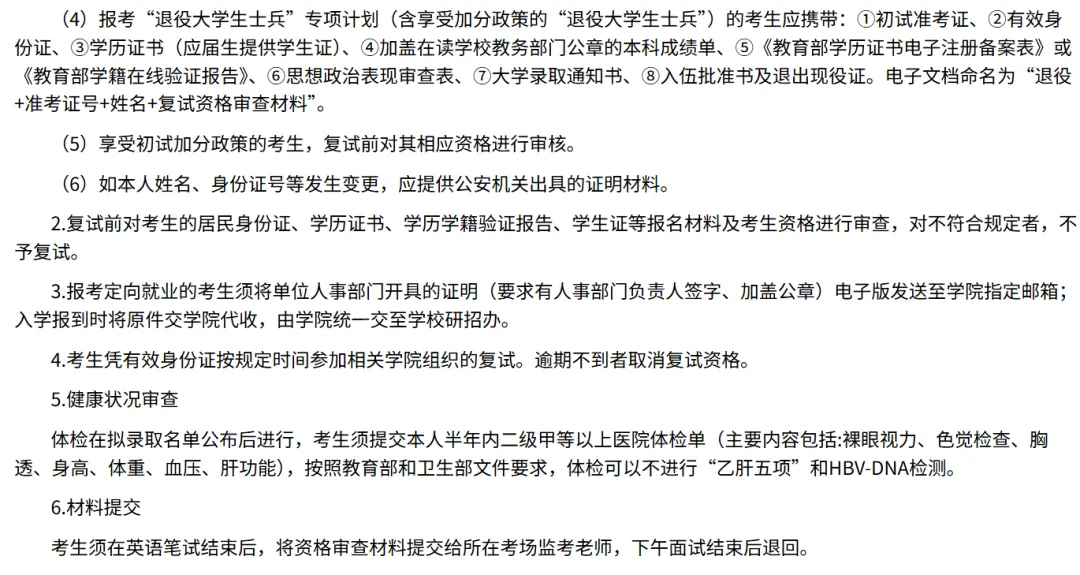 （4）报考“退役大学生士兵”专项计划（含享受加分政策的“退役大学生士兵”）的考生应携带：①初试准考证、②有效身份证、③学历证书（应届生提供学生证）、④加盖在读学校教务部门公章的本科成绩单、⑤《教育部学历证书电子注册备案表》或《教育部学籍在线验证报告》、⑥思想政治表现审查表、⑦大学录取通知书、⑧入伍批准书及退出现役证。电子文档命名为“退役+准考证号+姓名+复试资格审查材料”。

（5）享受初试加分政策的考生，复试前对其相应资格进行审核。

（6）如本人姓名、身份证号等发生变更，应提供公安机关出具的证明材料。

2.复试前对考生的居民身份证、学历证书、学历学籍验证报告、学生证等报名材料及考生资格进行审查，对不符合规定者，不予复试。

3.报考定向就业的考生须将单位人事部门开具的证明（要求有人事部门负责人签字、加盖公章）电子版发送至学院指定邮箱；入学报到时将原件交学院代收，由学院统一交至学校研招办。

4.考生凭有效身份证按规定时间参加相关学院组织的复试。逾期不到者取消复试资格。

5.健康状况审查

体检在拟录取名单公布后进行，考生须提交本人半年内二级甲等以上医院体检单（主要内容包括:裸眼视力、色觉检查、胸透、身高、体重、血压、肝功能），按照教育部和卫生部文件要求，体检可以不进行“乙肝五项”和HBV-DNA检测。

6.材料提交

考生须在英语笔试结束后，将资格审查材料提交给所在考场监考老师，下午面试结束后退回。